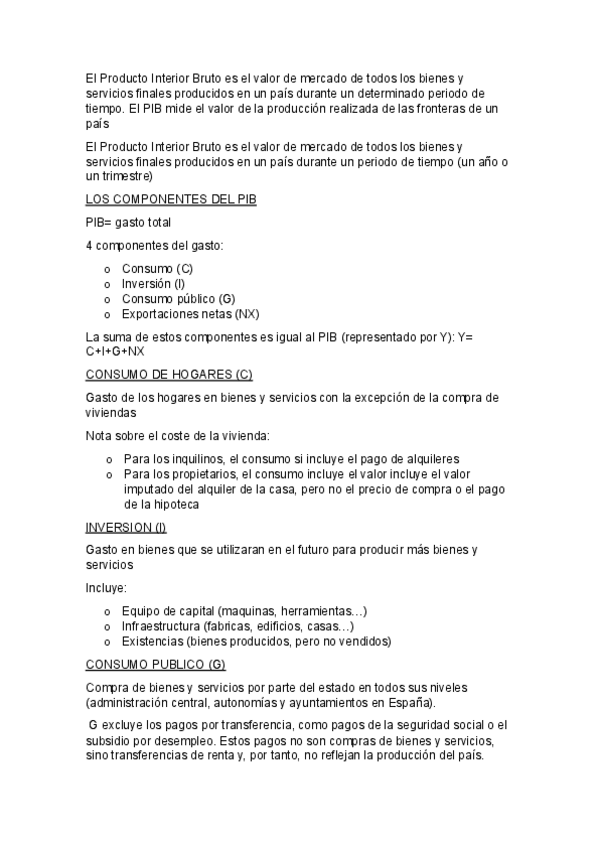 El Producto Interior Bruto es el valor de mercado de todos los bienes y servicios finales producidos en un país durante un determinado periodo de tiempo. El PIB mide el valor de la producción realizada de las fronteras de un país

El Producto Interior Bruto es el valor de mercado de todos los bienes y servicios finales producidos en un país durante un periodo de tiempo (un año o un trimestre)

LOS COMPONENTES DEL PIB

PIB= gasto total

4 componentes del gasto:

o Consumo (C)
o Inversión (I)
o Consumo público (G)
o Exportaciones netas (NX)

La suma de estos componentes es igual al PIB (representado por Y): Y= C+I+G+NX

CONSUMO DE HOGARES (C)

Gasto de los hogares en bienes y servicios con la excepción de la compra de viviendas

Nota sobre el coste de la vivienda:

o Para los inquilinos, el consumo si incluye el pago de alquileres
o Para los propietarios, el consumo incluye el valor incluye el valor imputado del alquiler de la casa, pero no el precio de compra o el pago de la hipoteca

INVERSION (I)

Gasto en bienes que se utilizaran en el futuro para producir más bienes y servicios

Incluye:

o Equipo de capital (maquinas, herramientas…)
o Infraestructura (fabricas, edificios, casas…)
o Existencias (bienes producidos, pero no vendidos)

CONSUMO PUBLICO (G)

Compra de bienes y servicios por parte del estado en todos sus niveles (administración central, autonomías y ayuntamientos en España).

G excluye los pagos por transferencia, como pagos de la seguridad social o el subsidio por desempleo. Estos pagos no son compras de bienes y servicios, sino transferencias de renta y, por tanto, no reflejan la producción del país.